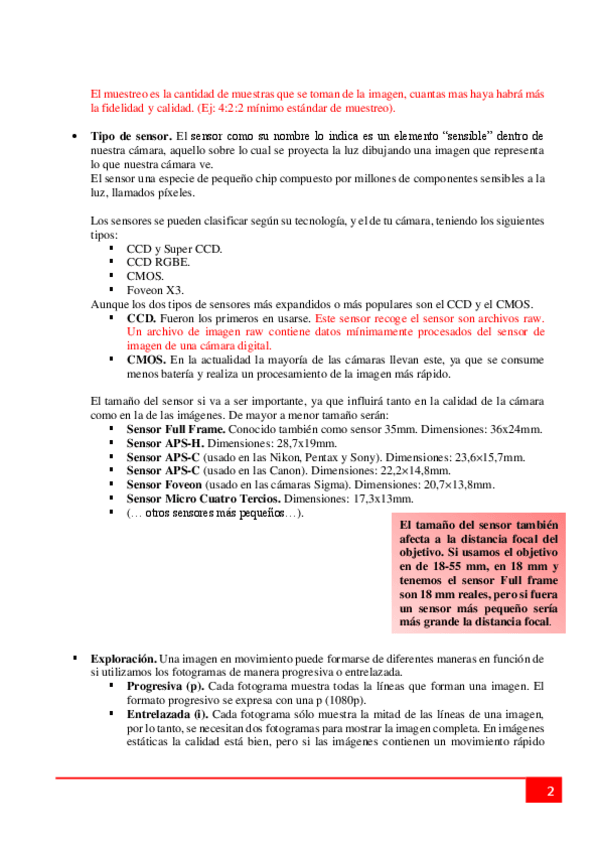 El muestreo es la cantidad de muestras que se toman de la imagen, cuantas mas haya habrá más la fidelidad y calidad. (Ej: 4:2:2 mínimo estándar de muestreo).

• **Tipo de sensor.** El sensor como su nombre lo indica es un elemento "sensible" dentro de nuestra cámara, aquello sobre lo cual se proyecta la luz dibujando una imagen que representa lo que nuestra cámara ve.
El sensor una especie de pequeño chip compuesto por millones de componentes sensibles a la luz, llamados píxeles.

Los sensores se pueden clasificar según su tecnología, y el de tu cámara, teniendo los siguientes tipos:
▪ CCD y Super CCD.
▪ CCD RGBE.
▪ CMOS.
▪ Foveon X3.
Aunque los dos tipos de sensores más expandidos o más populares son el CCD y el CMOS.
▪ **CCD.** Fueron los primeros en usarse. Este sensor recoge el sensor son archivos raw. Un archivo de imagen raw contiene datos mínimamente procesados del sensor de imagen de una cámara digital.
▪ **CMOS.** En la actualidad la mayoría de las cámaras llevan este, ya que se consume menos batería y realiza un procesamiento de la imagen más rápido.

El tamaño del sensor si va a ser importante, ya que influirá tanto en la calidad de la cámara como en la de las imágenes. De mayor a menor tamaño serán:
▪ **Sensor Full Frame.** Conocido también como sensor 35mm. Dimensiones: 36x24mm.
▪ **Sensor APS-H.** Dimensiones: 28,7x19mm.
▪ **Sensor APS-C** (usado en las Nikon, Pentax y Sony). Dimensiones: 23,6×15,7mm.
▪ **Sensor APS-C** (usado en las Canon). Dimensiones: 22,2×14,8mm.
▪ **Sensor Foveon** (usado en las cámaras Sigma). Dimensiones: 20,7×13,8mm.
▪ **Sensor Micro Cuatro Tercios.** Dimensiones: 17,3x13mm.
▪ (… otros sensores más pequeños…).

**El tamaño del sensor también afecta a la distancia focal del objetivo. Si usamos el objetivo en de 18-55 mm, en 18 mm y tenemos el sensor Full frame son 18 mm reales, pero si fuera un sensor más pequeño sería más grande la distancia focal.**

▪ **Exploración.** Una imagen en movimiento puede formarse de diferentes maneras en función de si utilizamos los fotogramas de manera progresiva o entrelazada.
▪ **Progresiva (p).** Cada fotograma muestra todas la líneas que forman una imagen. El formato progresivo se expresa con una p (1080p).
▪ **Entrelazada (i).** Cada fotograma sólo muestra la mitad de las líneas de una imagen, por lo tanto, se necesitan dos fotogramas para mostrar la imagen completa. En imágenes estáticas la calidad está bien, pero si las imágenes contienen un movimiento rápido

2